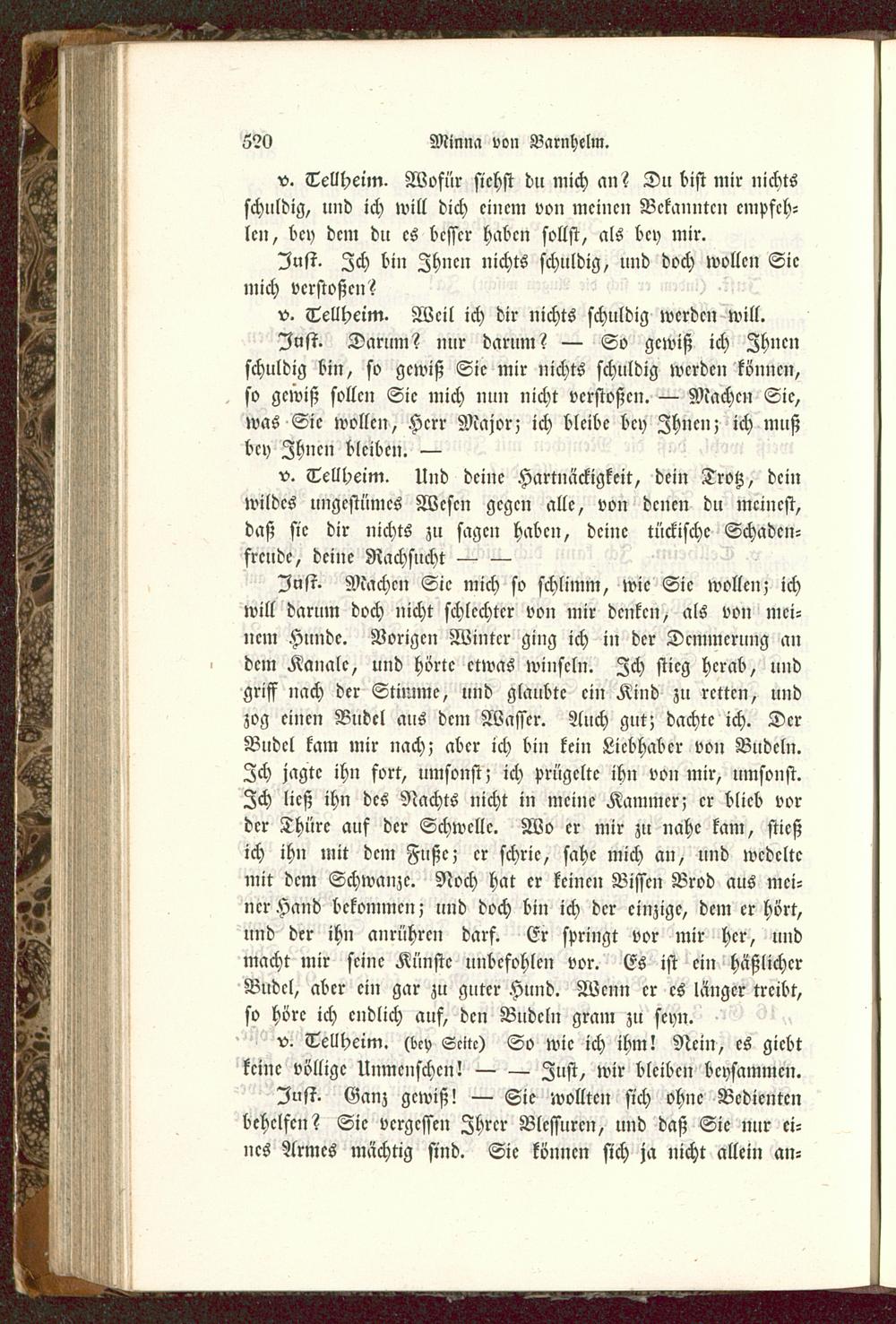 520 Minna von Barnhelm.

v. Tellheim. Wofür siehst du mich an? Du bist mir nichts schuldig, und ich will dich einem von meinen Bekannten empfehlen, bey dem du es besser haben sollst, als bey mir.

Just. Ich bin Ihnen nichts schuldig, und doch wollen Sie mich verstoßen?

v. Tellheim. Weil ich dir nichts schuldig werden will.

Just. Darum? nur darum? — So gewiß ich Ihnen schuldig bin, so gewiß Sie mir nichts schuldig werden können, so gewiß sollen Sie mich nun nicht verstoßen. — Machen Sie, was Sie wollen, Herr Major; ich bleibe bey Ihnen; ich muß bey Ihnen bleiben. —

v. Tellheim. Und deine Hartnäckigkeit, dein Trotz, dein wildes ungestümes Wesen gegen alle, von denen du meinest, daß sie dir nichts zu sagen haben, deine tückische Schadenfreude, deine Rachsucht — —

Just. Machen Sie mich so schlimm, wie Sie wollen; ich will darum doch nicht schlechter von mir denken, als von meinem Hunde. Vorigen Winter ging ich in der Demmerung an dem Kanale, und hörte etwas winseln. Ich stieg herab, und griff nach der Stimme, und glaubte ein Kind zu retten, und zog einen Budel aus dem Wasser. Auch gut; dachte ich. Der Budel kam mir nach; aber ich bin kein Liebhaber von Budeln. Ich jagte ihn fort, umsonst; ich prügelte ihn von mir, umsonst. Ich ließ ihn des Nachts nicht in meine Kammer; er blieb vor der Thüre auf der Schwelle. Wo er mir zu nahe kam, stieß ich ihn mit dem Fuße; er schrie, sahe mich an, und wedelte mit dem Schwanze. Noch hat er keinen Bissen Brod aus meiner Hand bekommen; und doch bin ich der einzige, dem er hört, und der ihn anrühren darf. Er springt vor mir her, und macht mir seine Künste unbefohlen vor. Es ist ein häßlicher Budel, aber ein gar zu guter Hund. Wenn er es länger treibt, so höre ich endlich auf, den Budeln gram zu seyn.

v. Tellheim. (bey Seite) So wie ich ihm! Nein, es giebt keine völlige Unmenschen! — — Just, wir bleiben beysammen.

Just. Ganz gewiß! — Sie wollten sich ohne Bedienten behelfen? Sie vergessen Ihrer Blessuren, und daß Sie nur eines Armes mächtig sind. Sie können sich ja nicht allein an-